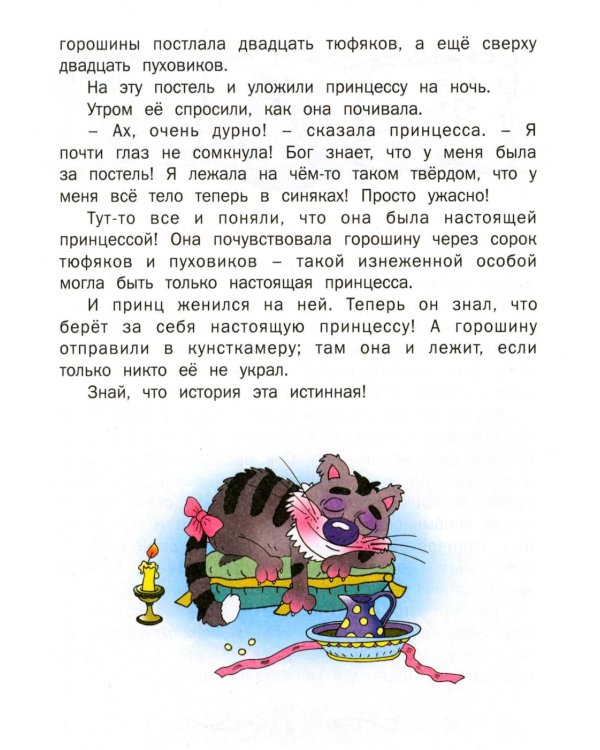 горошины постлала двадцать тюфяков, а ещё сверху двадцать пуховиков.

На эту постель и уложили принцессу на ночь.

Утром её спросили, как она почивала.

– Ах, очень дурно! – сказала принцесса. – Я почти глаз не сомкнула! Бог знает, что у меня была за постель! Я лежала на чём-то таком твёрдом, что у меня всё тело теперь в синяках! Просто ужасно!

Тут-то все и поняли, что она была настоящей принцессой! Она почувствовала горошину через сорок тюфяков и пуховиков – такой изнеженной особой могла быть только настоящая принцесса.

И принц женился на ней. Теперь он знал, что берёт за себя настоящую принцессу! А горошину отправили в кунсткамеру; там она и лежит, если только никто её не украл.

Знай, что история эта истинная!